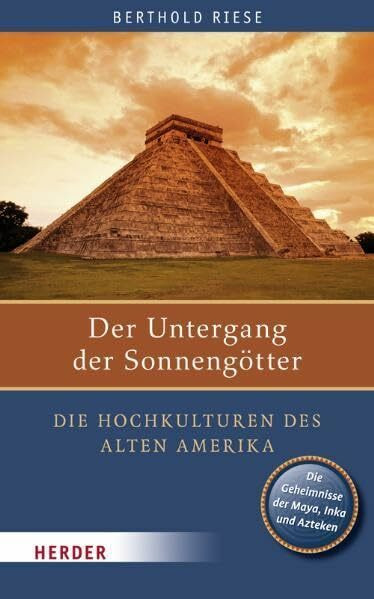 BERTHOLD RIESE

Der Untergang der Sonnengötter

DIE HOCHKULTUREN DES ALTEN AMERIKA

Die Geheimnisse der Maya, Inka und Azteken

HERDER